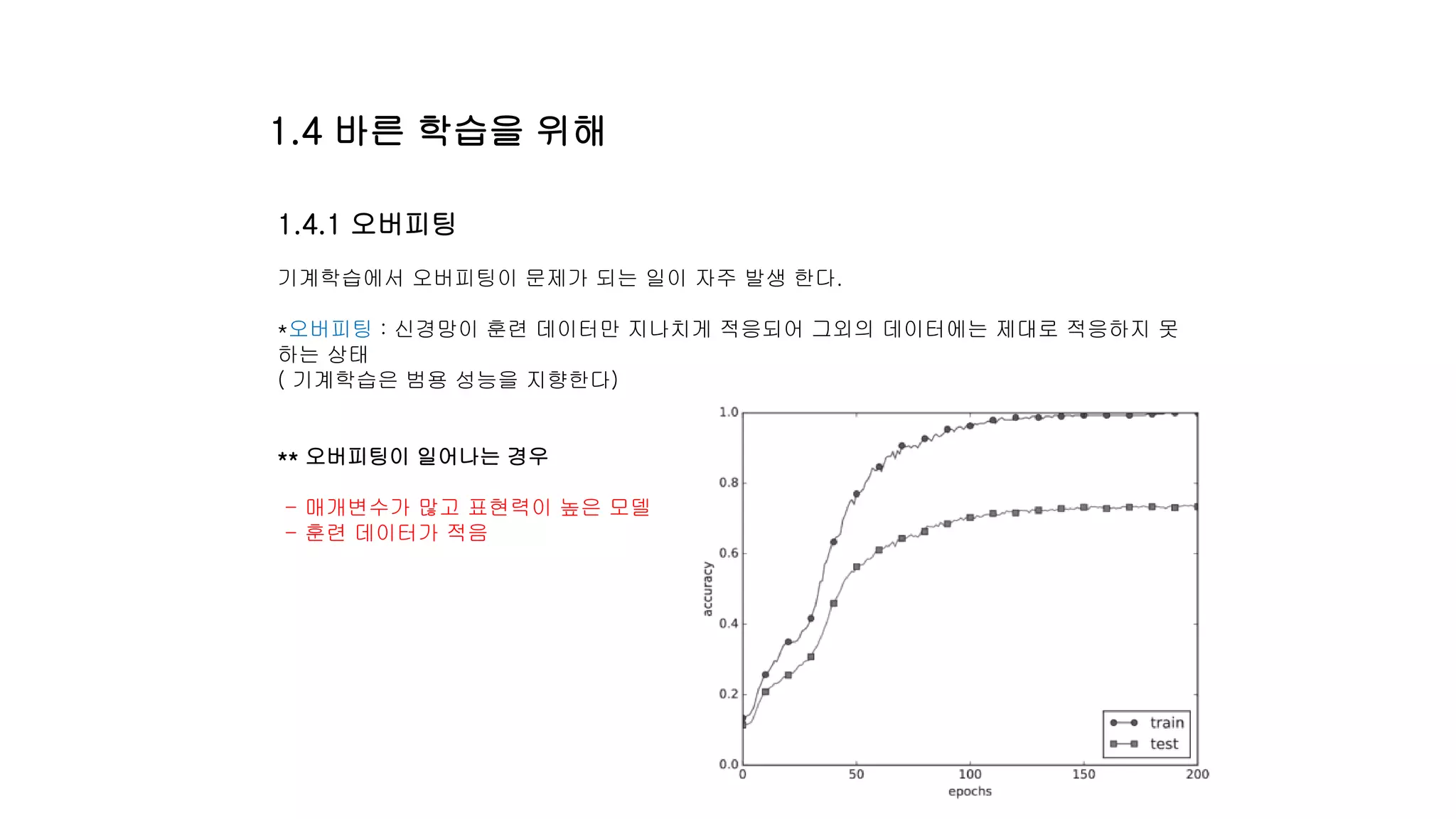 1.4 바른 학습을 위해

1.4.1 오버피팅

기계학습에서 오버피팅이 문제가 되는 일이 자주 발생 한다.

*오버피팅 : 신경망이 훈련 데이터만 지나치게 적응되어 그외의 데이터에는 제대로 적응하지 못하는 상태
( 기계학습은 범용 성능을 지향한다)

** 오버피팅이 일어나는 경우

– 매개변수가 많고 표현력이 높은 모델
– 훈련 데이터가 적음

1.0
0.8
0.6
0.4
0.2
0.0
accuracy
0
50
100
150
200
epochs
train
test